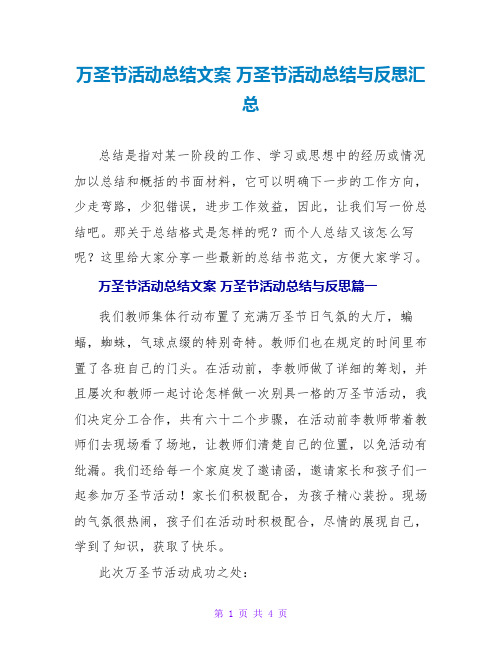 万圣节活动总结文案 万圣节活动总结与反思汇总

总结是指对某一阶段的工作、学习或思想中的经历或情况加以总结和概括的书面材料，它可以明确下一步的工作方向，少走弯路，少犯错误，进步工作效益，因此，让我们写一份总结吧。那关于总结格式是怎样的呢？而个人总结又该怎么写呢？这里给大家分享一些最新的总结书范文，方便大家学习。

万圣节活动总结文案 万圣节活动总结与反思篇一

我们教师集体行动布置了充满万圣节日气氛的大厅，蝙蝠，蜘蛛，气球点缀的特别奇特。教师们也在规定的时间里布置了各班自己的门头。在活动前，李教师做了详细的筹划，并且屡次和教师一起讨论怎样做一次别具一格的万圣节活动，我们决定分工合作，共有六十二个步骤，在活动前李教师带着教师们去现场看了场地，让教师们清楚自己的位置，以免活动有纰漏。我们还给每一个家庭发了邀请函，邀请家长和孩子们一起参加万圣节活动！家长们积极配合，为孩子精心装扮。现场的气氛很热闹，孩子们在活动时积极配合，尽情的展现自己，学到了知识，获取了快乐。

此次万圣节活动成功之处：

第 1 页 共 4 页